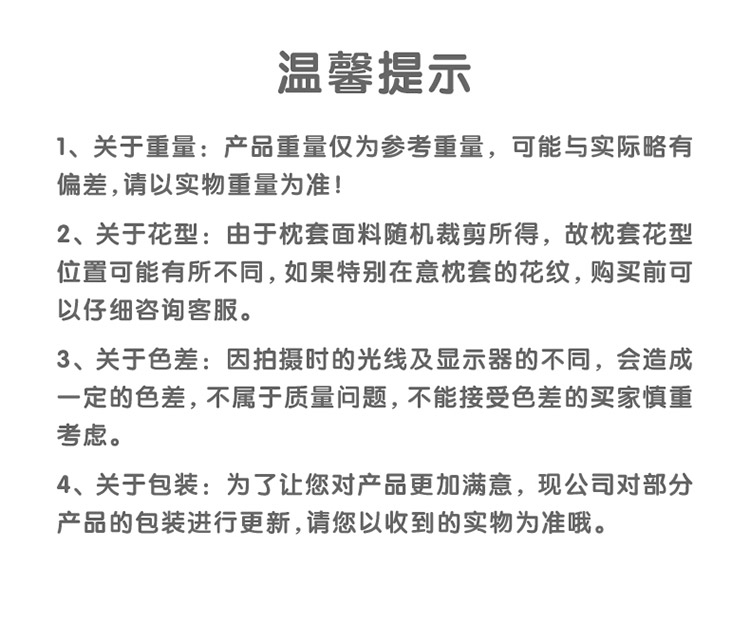 温馨提示

1、关于重量：产品重量仅为参考重量，可能与实际略有偏差,请以实物重量为准！

2、关于花型：由于枕套面料随机裁剪所得，故枕套花型位置可能有所不同,如果特别在意枕套的花纹,购买前可以仔细咨询客服。

3、关于色差：因拍摄时的光线及显示器的不同，会造成一定的色差,不属于质量问题,不能接受色差的买家慎重考虑。

4、关于包装：为了让您对产品更加满意，现公司对部分产品的包装进行更新,请您以收到的实物为准哦。